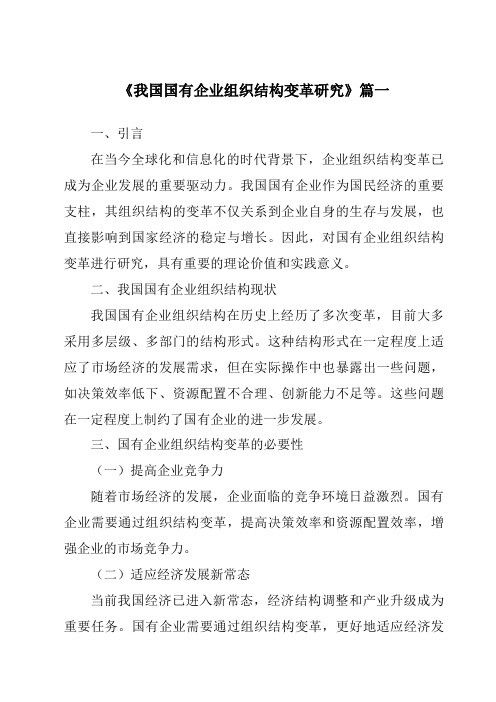 《我国国有企业组织结构变革研究》篇一

一、引言

在当今全球化和信息化的时代背景下，企业组织结构变革已成为企业发展的重要驱动力。我国国有企业作为国民经济的重要支柱，其组织结构的变革不仅关系到企业自身的生存与发展，也直接影响到国家经济的稳定与增长。因此，对国有企业组织结构变革进行研究，具有重要的理论价值和实践意义。

二、我国国有企业组织结构现状

我国国有企业组织结构在历史上经历了多次变革，目前大多采用多层级、多部门的结构形式。这种结构形式在一定程度上适应了市场经济的发展需求，但在实际操作中也暴露出一些问题，如决策效率低下、资源配置不合理、创新能力不足等。这些问题在一定程度上制约了国有企业的进一步发展。

三、国有企业组织结构变革的必要性

（一）提高企业竞争力

随着市场经济的发展，企业面临的竞争环境日益激烈。国有企业需要通过组织结构变革，提高决策效率和资源配置效率，增强企业的市场竞争力。

（二）适应经济发展新常态

当前我国经济已进入新常态，经济结构调整和产业升级成为重要任务。国有企业需要通过组织结构变革，更好地适应经济发